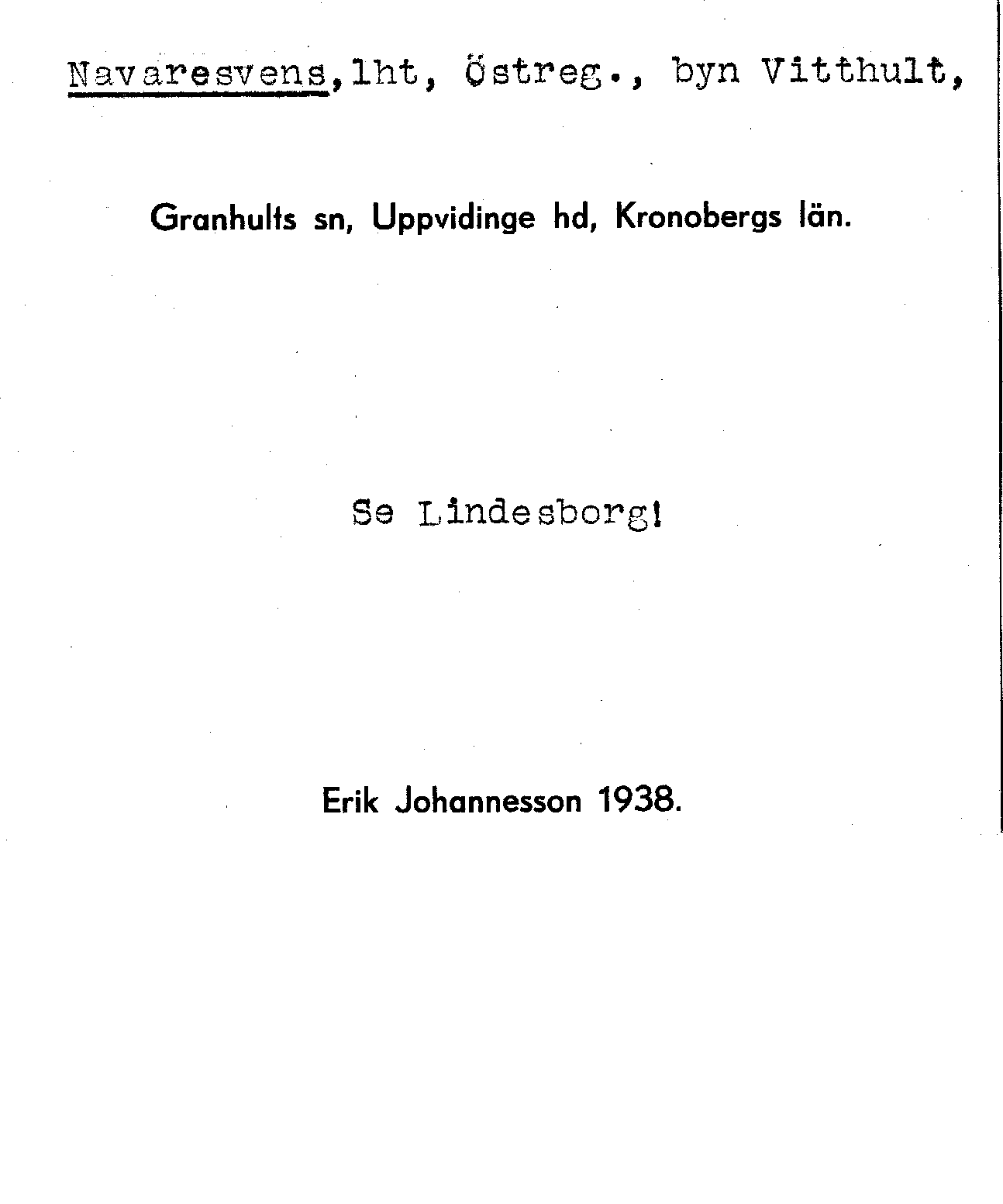 Navaresvens,lht, Östreg., byn Vitthult,

Granhults sn, Uppvidinge hd, Kronobergs län.

Se Lindesborg!

Erik Johannesson 1938.